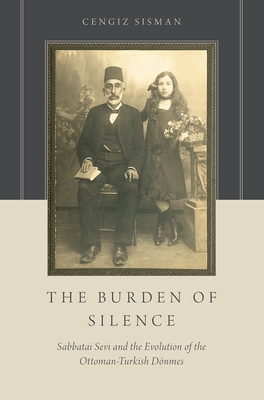 CENGIZ SISMAN

THE BURDEN OF SILENCE

Sabbatai Sevi and the Evolution of the Ottoman-Turkish Dönmes